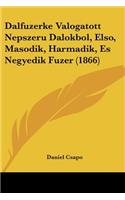 Dalfuzerke Valogatott Nepszeru Dalokbol, Elso, Masodik, Harmadik, Es Negyedik Fuzer (1866)

Daniel Csapo